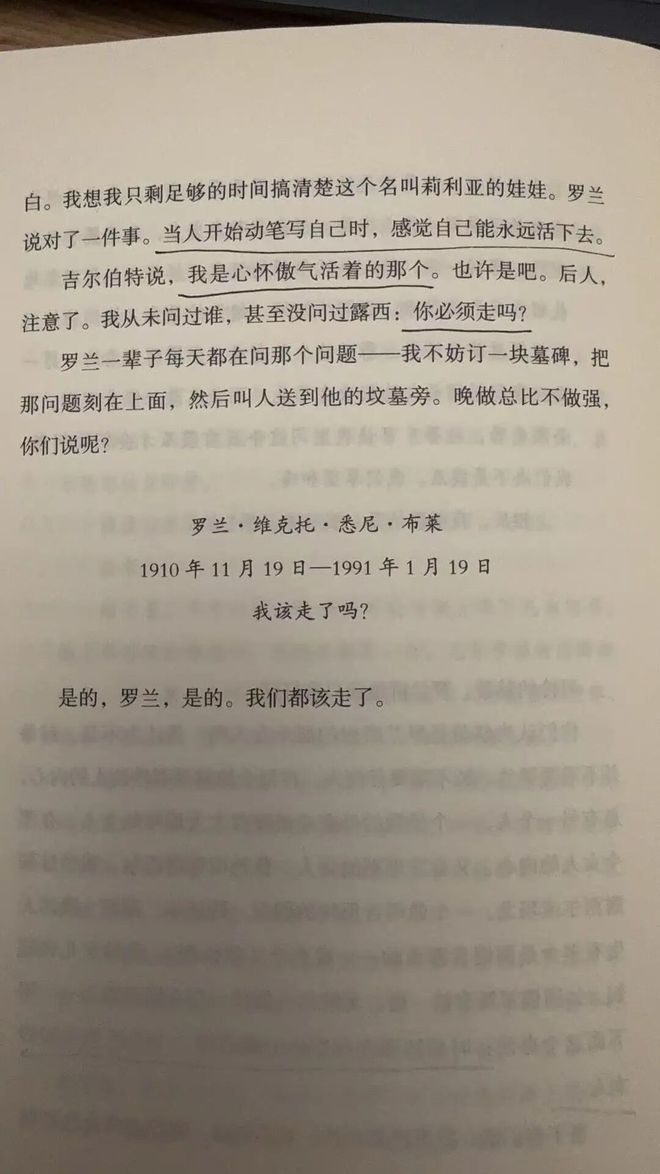 白。我想我只剩足够的时间搞清楚这个名叫莉利亚的娃娃。罗兰说对了一件事。当人开始动笔写自己时，感觉自己能永远活下去。

吉尔伯特说，我是心怀傲气活着的那个。也许是吧。后人，注意了。我从未问过谁，甚至没问过露西：你必须走吗？

罗兰一辈子每天都在问那个问题——我不妨订一块墓碑，把那问题刻在上面，然后叫人送到他的坟墓旁。晚做总比不做强，你们说呢？

罗兰·维克托·悉尼·布莱
1910年11月19日—1991年1月19日
我该走了吗？

是的，罗兰，是的。我们都该走了。